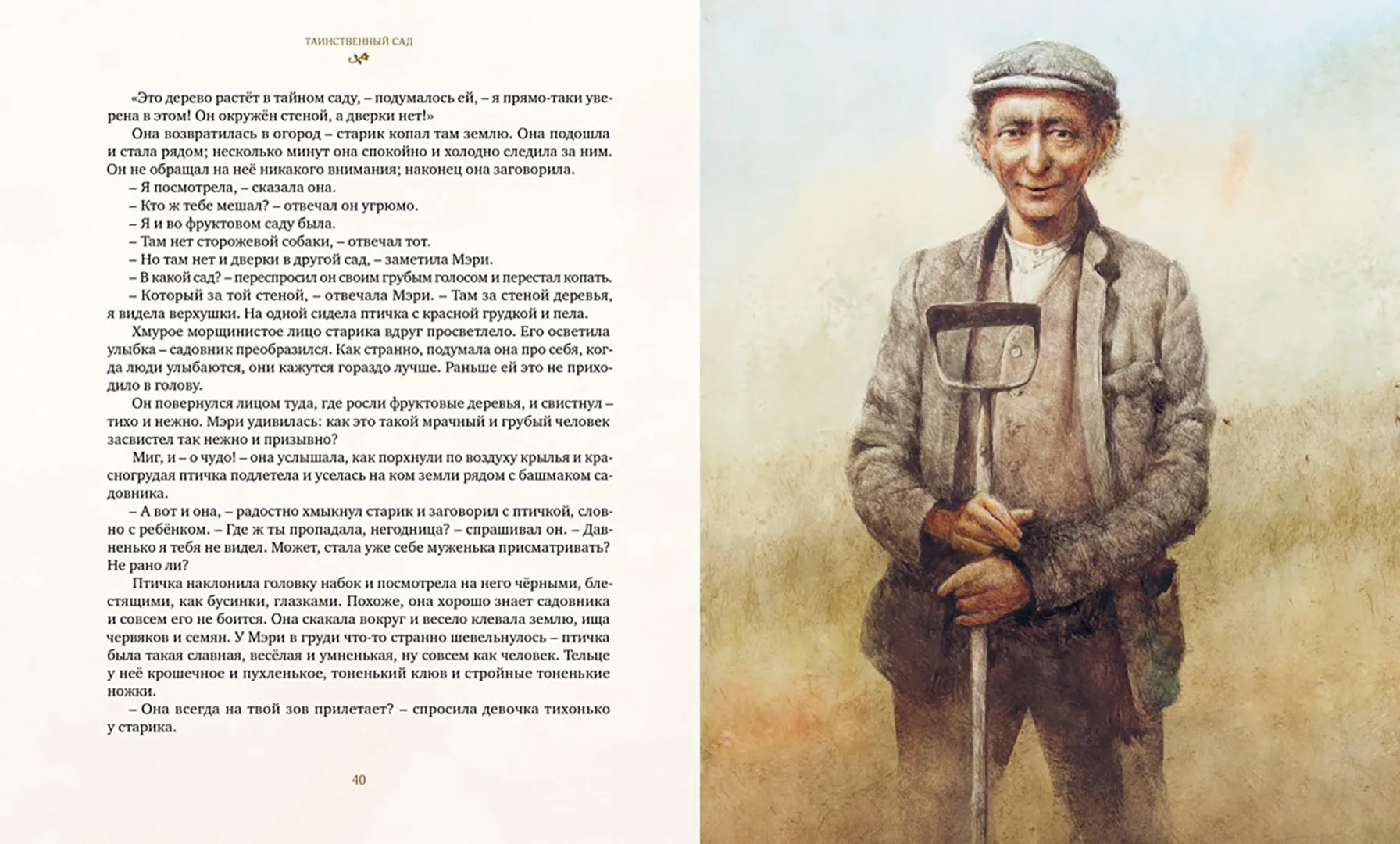 ТАИНСТВЕННЫЙ САД

«Это дерево растёт в тайном саду, – подумалось ей, – я прямо-таки уверена в этом! Он окружён стеной, а дверки нет!»

Она возвратилась в огород – старик копал там землю. Она подошла и стала рядом; несколько минут она спокойно и холодно следила за ним. Он не обращал на неё никакого внимания; наконец она заговорила.

– Я посмотрела, – сказала она.

– Кто ж тебе мешал? – отвечал он угрюмо.

– Я и во фруктовом саду была.

– Там нет сторожевой собаки, – отвечал тот.

– Но там нет и дверки в другой сад, – заметила Мэри.

– В какой сад? – переспросил он своим грубым голосом и перестал копать.

– Который за той стеной, – отвечала Мэри. – Там за стеной деревья, я видела верхушки. На одной сидела птичка с красной грудкой и пела.

Хмурое морщинистое лицо старика вдруг просветлело. Его осветила улыбка – садовник преобразился. Как странно, подумала она про себя, когда люди улыбаются, они кажутся гораздо лучше. Раньше ей это не приходило в голову.

Он повернулся лицом туда, где росли фруктовые деревья, и свистнул – тихо и нежно. Мэри удивилась: как это такой мрачный и грубый человек засвистел так нежно и призывно?

Миг, и – о чудо! – она услышала, как порхнули по воздуху крылья и красногрудая птичка подлетела и уселась на ком земли рядом с башмаком садовника.

– А вот и она, – радостно хмыкнул старик и заговорил с птичкой, словно с ребёнком. – Где ж ты пропадала, негодница? – спрашивал он. – Давненько я тебя не видел. Может, стала уже себе муженька присматривать? Не рано ли?

Птичка наклонила головку набок и посмотрела на него чёрными, блестящими, как бусинки, глазками. Похоже, она хорошо знает садовника и совсем его не боится. Она скакала вокруг и весело клевала землю, ища червяков и семян. У Мэри в груди что-то странно шевельнулось – птичка была такая славная, весёлая и умненькая, ну совсем как человек. Тельце у неё крошечное и пухленькое, тоненький клюв и стройные тоненькие ножки.

– Она всегда на твой зов прилетает? – спросила девочка тихонько у старика.

40